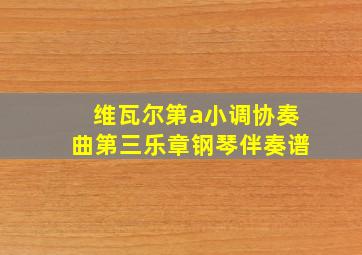 维瓦尔第a小调协奏曲第三乐章钢琴伴奏谱